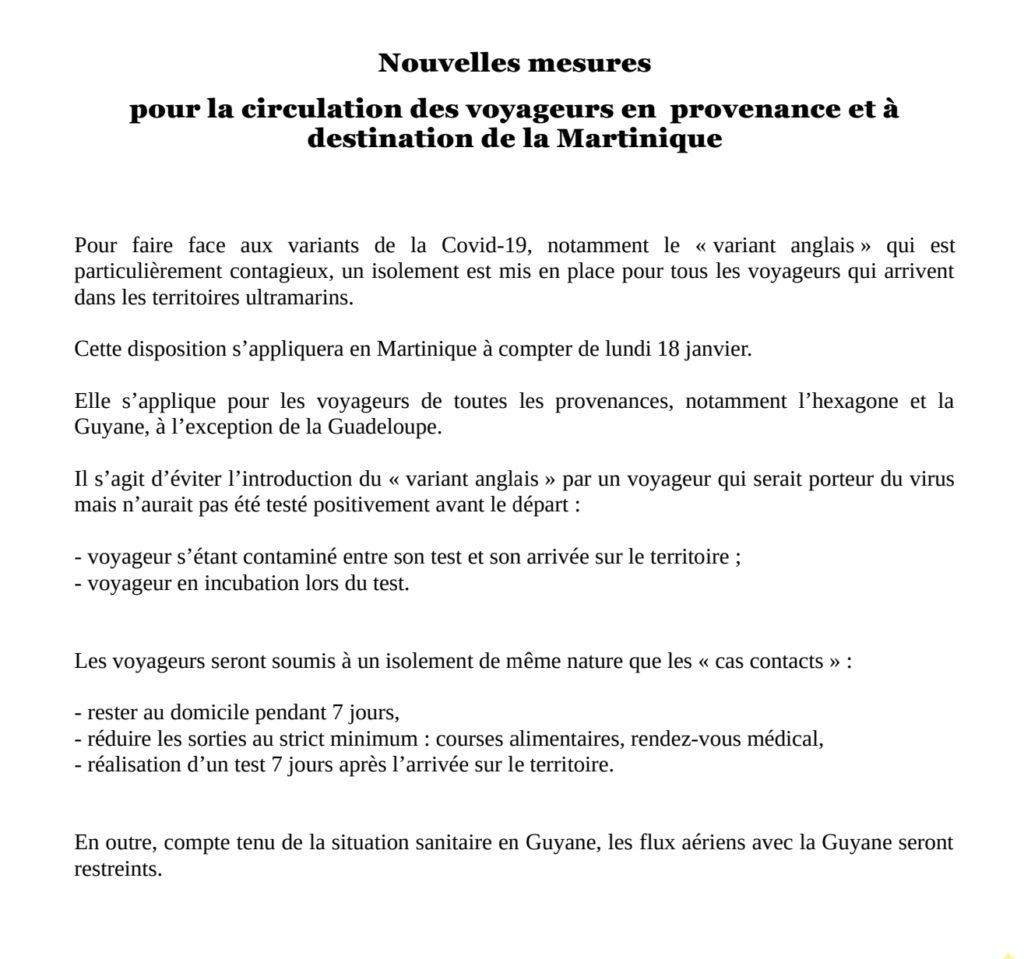 Nouvelles mesures

pour la circulation des voyageurs en provenance et à destination de la Martinique

Pour faire face aux variants de la Covid-19, notamment le « variant anglais » qui est particulièrement contagieux, un isolement est mis en place pour tous les voyageurs qui arrivent dans les territoires ultramarins.

Cette disposition s'appliquera en Martinique à compter de lundi 18 janvier.

Elle s'applique pour les voyageurs de toutes les provenances, notamment l'hexagone et la Guyane, à l'exception de la Guadeloupe.

Il s'agit d'éviter l'introduction du « variant anglais » par un voyageur qui serait porteur du virus mais n'aurait pas été testé positivement avant le départ :

- voyageur s'étant contaminé entre son test et son arrivée sur le territoire ;
- voyageur en incubation lors du test.

Les voyageurs seront soumis à un isolement de même nature que les « cas contacts » :

- rester au domicile pendant 7 jours,
- réduire les sorties au strict minimum : courses alimentaires, rendez-vous médical,
- réalisation d'un test 7 jours après l'arrivée sur le territoire.

En outre, compte tenu de la situation sanitaire en Guyane, les flux aériens avec la Guyane seront restreints.